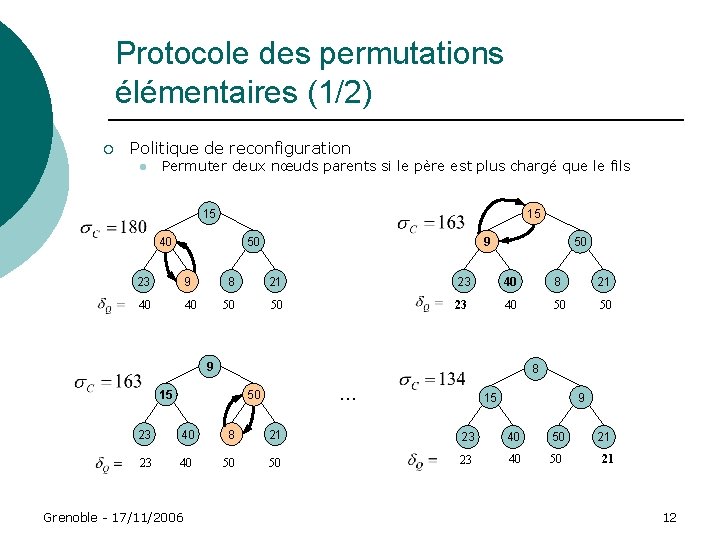 Protocole des permutations élémentaires (1/2)

○ Politique de reconfiguration
• Permuter deux nœuds parents si le père est plus chargé que le fils

$\sigma_C = 180$
15
40 50
23 9 8 21
$\delta_Q =$ 40 40 50 50

$\sigma_C = 163$
15
9 50
23 40 8 21
$\delta_Q =$ 23 40 50 50

$\sigma_C = 163$
9
15 50
23 40 8 21
$\delta_Q =$ 23 40 50 50

...

$\sigma_C = 134$
8
15 9
23 40 50 21
$\delta_Q =$ 23 40 50 21

Grenoble - 17/11/2006

12